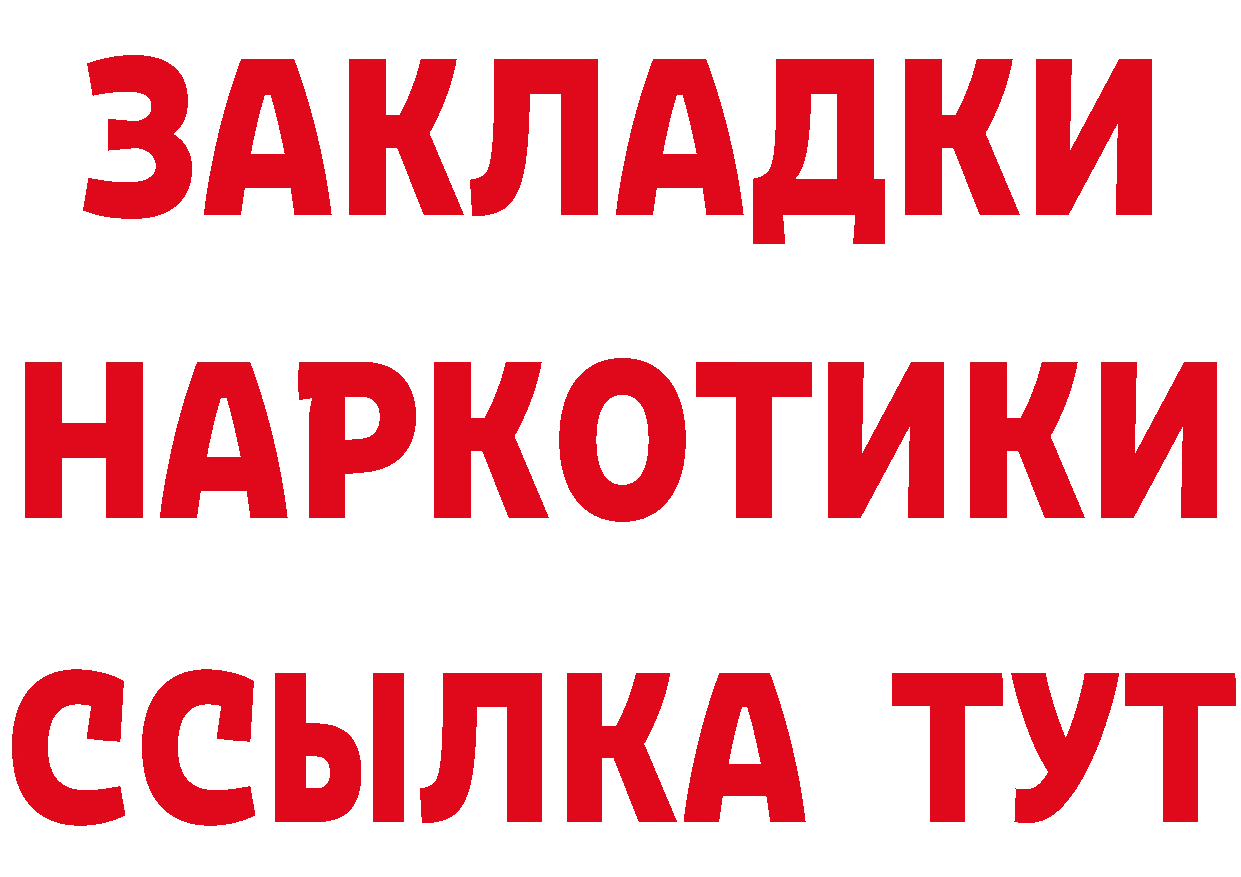 ЗАКЛАДКИ НАРКОТИКИ ССЫЛКА ТУТ